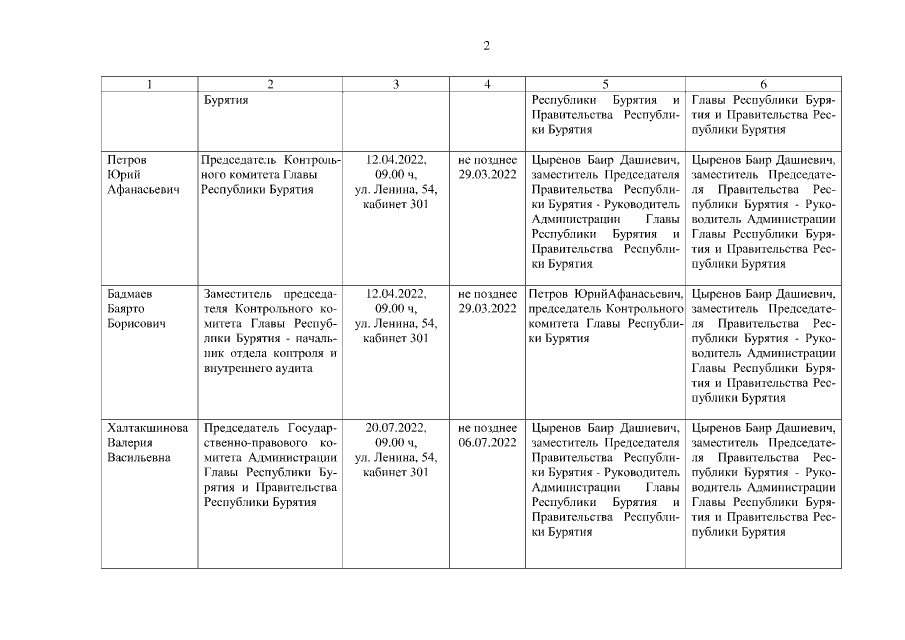 2

| 1 | 2 | 3 | 4 | 5 | 6 |
|---|---|---|---|---|---|
| | Бурятия | | | Республики Бурятия и Правительства Республики Бурятия | Главы Республики Бурятия и Правительства Республики Бурятия |
| Петров Юрий Афанасьевич | Председатель Контрольного комитета Главы Республики Бурятия | 12.04.2022, 09.00 ч, ул. Ленина, 54, кабинет 301 | не позднее 29.03.2022 | Цыренов Баир Дашиевич, заместитель Председателя Правительства Республики Бурятия - Руководитель Администрации Главы Республики Бурятия и Правительства Республики Бурятия | Цыренов Баир Дашиевич, заместитель Председателя Правительства Республики Бурятия - Руководитель Администрации Главы Республики Бурятия и Правительства Республики Бурятия |
| Бадмаев Баярто Борисович | Заместитель председателя Контрольного комитета Главы Республики Бурятия - начальник отдела контроля и внутреннего аудита | 12.04.2022, 09.00 ч, ул. Ленина, 54, кабинет 301 | не позднее 29.03.2022 | Петров ЮрийАфанасьевич, председатель Контрольного комитета Главы Республики Бурятия | Цыренов Баир Дашиевич, заместитель Председателя Правительства Республики Бурятия - Руководитель Администрации Главы Республики Бурятия и Правительства Республики Бурятия |
| Халтакшинова Валерия Васильевна | Председатель Государственно-правового комитета Администрации Главы Республики Бурятия и Правительства Республики Бурятия | 20.07.2022, 09.00 ч, ул. Ленина, 54, кабинет 301 | не позднее 06.07.2022 | Цыренов Баир Дашиевич, заместитель Председателя Правительства Республики Бурятия - Руководитель Администрации Главы Республики Бурятия и Правительства Республики Бурятия | Цыренов Баир Дашиевич, заместитель Председателя Правительства Республики Бурятия - Руководитель Администрации Главы Республики Бурятия и Правительства Республики Бурятия |